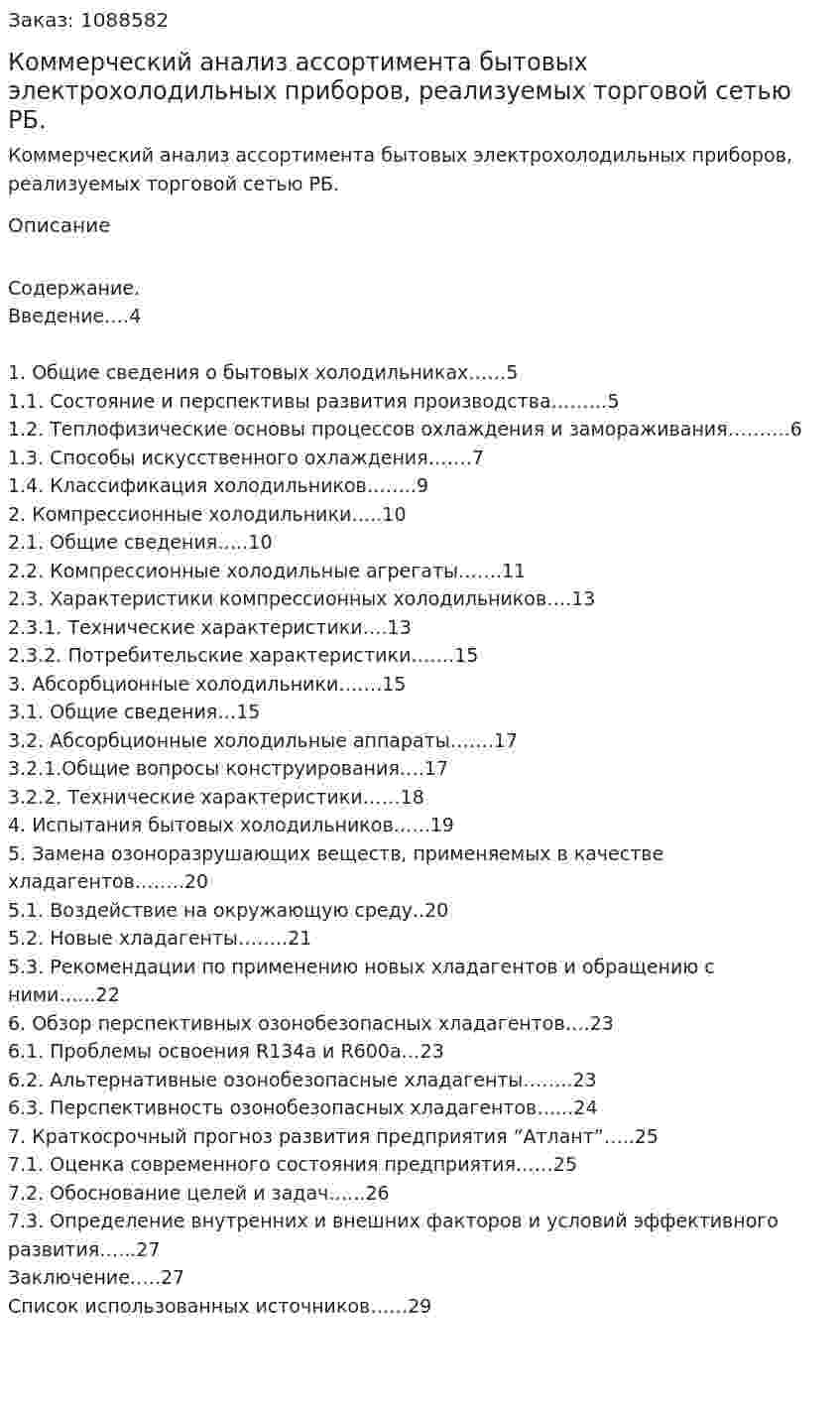 Заказ: 1088582

Коммерческий анализ ассортимента бытовых электрохолодильных приборов, реализуемых торговой сетью РБ.

Коммерческий анализ ассортимента бытовых электрохолодильных приборов, реализуемых торговой сетью РБ.

Описание

Содержание.
Введение….4

1. Общие сведения о бытовых холодильниках……5
1.1. Состояние и перспективы развития производства………5
1.2. Теплофизические основы процессов охлаждения и замораживания……….6
1.3. Способы искусственного охлаждения…….7
1.4. Классификация холодильников……..9
2. Компрессионные холодильники…..10
2.1. Общие сведения…..10
2.2. Компрессионные холодильные агрегаты…….11
2.3. Характеристики компрессионных холодильников….13
2.3.1. Технические характеристики….13
2.3.2. Потребительские характеристики…….15
3. Абсорбционные холодильники…….15
3.1. Общие сведения…15
3.2. Абсорбционные холодильные аппараты…….17
3.2.1.Общие вопросы конструирования….17
3.2.2. Технические характеристики……18
4. Испытания бытовых холодильников……19
5. Замена озоноразрушающих веществ, применяемых в качестве хладагентов…..…20
5.1. Воздействие на окружающую среду..20
5.2. Новые хладагенты……..21
5.3. Рекомендации по применению новых хладагентов и обращению с ними……22
6. Обзор перспективных озонобезопасных хладагентов….23
6.1. Проблемы освоения R134a и R600a…23
6.2. Альтернативные озонобезопасные хладагенты……..23
6.3. Перспективность озонобезопасных хладагентов……24
7. Краткосрочный прогноз развития предприятия “Атлант”…..25
7.1. Оценка современного состояния предприятия……25
7.2. Обоснование целей и задач……26
7.3. Определение внутренних и внешних факторов и условий эффективного развития……27
Заключение…..27
Список использованных источников……29